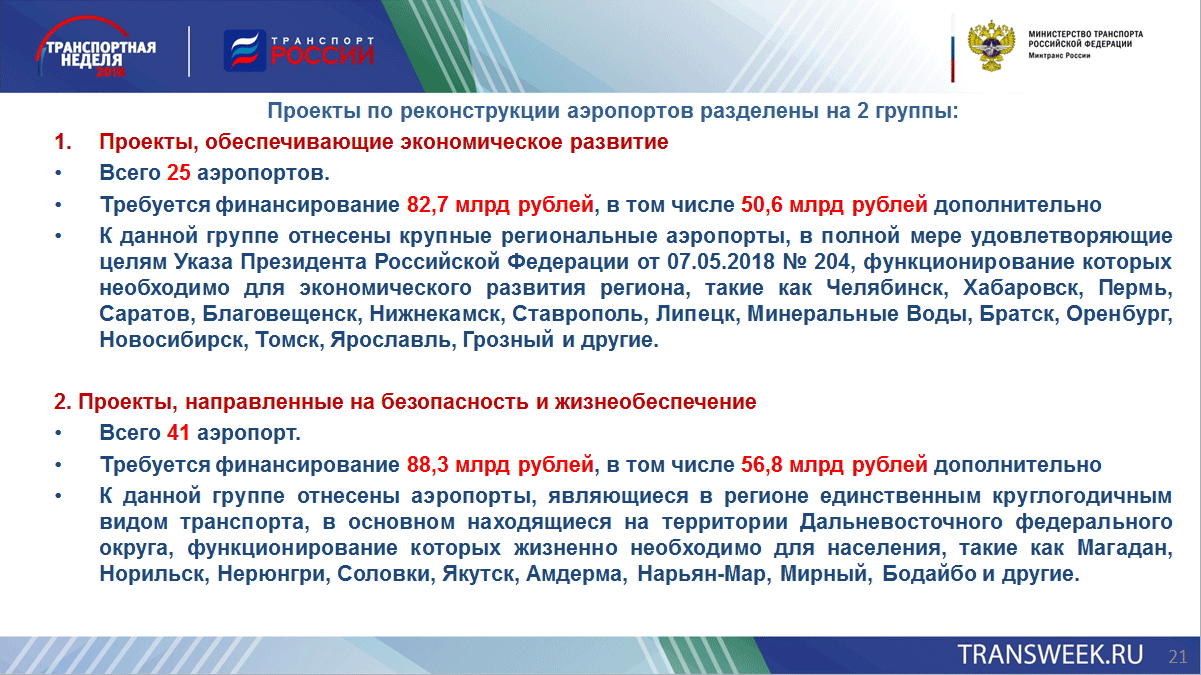 ТРАНСПОРТНАЯ НЕДЕЛЯ 2018

ТРАНСПОРТ РОССИИ

МИНИСТЕРСТВО ТРАНСПОРТА РОССИЙСКОЙ ФЕДЕРАЦИИ
Минтранс России

Проекты по реконструкции аэропортов разделены на 2 группы:

1. Проекты, обеспечивающие экономическое развитие

• Всего 25 аэропортов.

• Требуется финансирование 82,7 млрд рублей, в том числе 50,6 млрд рублей дополнительно

• К данной группе отнесены крупные региональные аэропорты, в полной мере удовлетворяющие целям Указа Президента Российской Федерации от 07.05.2018 № 204, функционирование которых необходимо для экономического развития региона, такие как Челябинск, Хабаровск, Пермь, Саратов, Благовещенск, Нижнекамск, Ставрополь, Липецк, Минеральные Воды, Братск, Оренбург, Новосибирск, Томск, Ярославль, Грозный и другие.

2. Проекты, направленные на безопасность и жизнеобеспечение

• Всего 41 аэропорт.

• Требуется финансирование 88,3 млрд рублей, в том числе 56,8 млрд рублей дополнительно

• К данной группе отнесены аэропорты, являющиеся в регионе единственным круглогодичным видом транспорта, в основном находящиеся на территории Дальневосточного федерального округа, функционирование которых жизненно необходимо для населения, такие как Магадан, Норильск, Нерюнгри, Соловки, Якутск, Амдерма, Нарьян-Мар, Мирный, Бодайбо и другие.

TRANSWEEK.RU 21